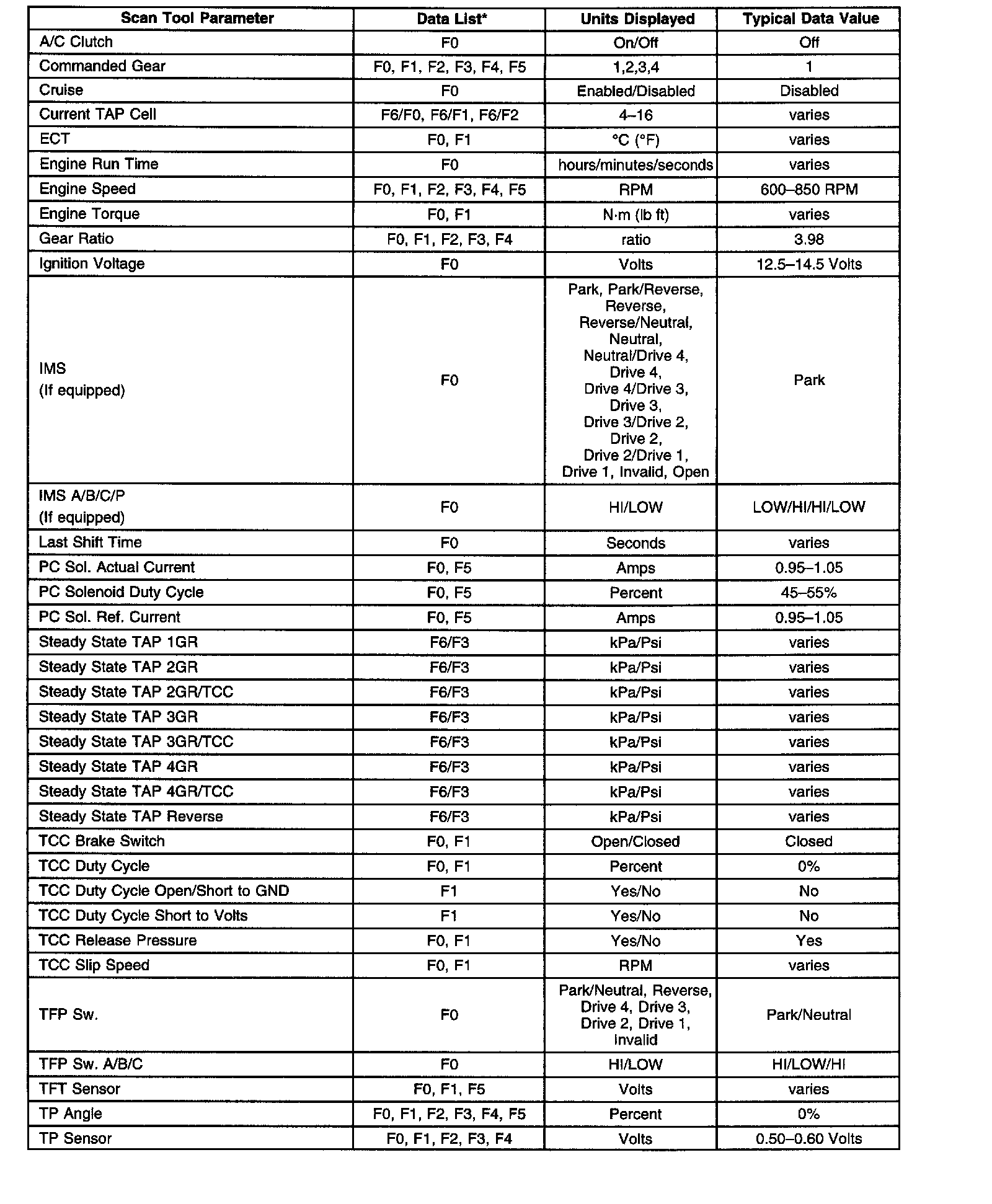 | Scan Tool Parameter | Data List* | Units Displayed | Typical Data Value |
|---|---|---|---|
| A/C Clutch | F0 | On/Off | Off |
| Commanded Gear | F0, F1, F2, F3, F4, F5 | 1,2,3,4 | 1 |
| Cruise | F0 | Enabled/Disabled | Disabled |
| Current TAP Cell | F6/F0, F6/F1, F6/F2 | 4–16 | varies |
| ECT | F0, F1 | °C (°F) | varies |
| Engine Run Time | F0 | hours/minutes/seconds | varies |
| Engine Speed | F0, F1, F2, F3, F4, F5 | RPM | 600–850 RPM |
| Engine Torque | F0, F1 | N·m (lb ft) | varies |
| Gear Ratio | F0, F1, F2, F3, F4 | ratio | 3.98 |
| Ignition Voltage | F0 | Volts | 12.5–14.5 Volts |
| IMS (If equipped) | F0 | Park, Park/Reverse, Reverse, Reverse/Neutral, Neutral, Neutral/Drive 4, Drive 4, Drive 4/Drive 3, Drive 3, Drive 3/Drive 2, Drive 2, Drive 2/Drive 1, Drive 1, Invalid, Open | Park |
| IMS A/B/C/P (If equipped) | F0 | HI/LOW | LOW/HI/HI/LOW |
| Last Shift Time | F0 | Seconds | varies |
| PC Sol. Actual Current | F0, F5 | Amps | 0.95–1.05 |
| PC Solenoid Duty Cycle | F0, F5 | Percent | 45–55% |
| PC Sol. Ref. Current | F0, F5 | Amps | 0.95–1.05 |
| Steady State TAP 1GR | F6/F3 | kPa/Psi | varies |
| Steady State TAP 2GR | F6/F3 | kPa/Psi | varies |
| Steady State TAP 2GR/TCC | F6/F3 | kPa/Psi | varies |
| Steady State TAP 3GR | F6/F3 | kPa/Psi | varies |
| Steady State TAP 3GR/TCC | F6/F3 | kPa/Psi | varies |
| Steady State TAP 4GR | F6/F3 | kPa/Psi | varies |
| Steady State TAP 4GR/TCC | F6/F3 | kPa/Psi | varies |
| Steady State TAP Reverse | F6/F3 | kPa/Psi | varies |
| TCC Brake Switch | F0, F1 | Open/Closed | Closed |
| TCC Duty Cycle | F0, F1 | Percent | 0% |
| TCC Duty Cycle Open/Short to GND | F1 | Yes/No | No |
| TCC Duty Cycle Short to Volts | F1 | Yes/No | No |
| TCC Release Pressure | F0, F1 | Yes/No | Yes |
| TCC Slip Speed | F0, F1 | RPM | varies |
| TFP Sw. | F0 | Park/Neutral, Reverse, Drive 4, Drive 3, Drive 2, Drive 1, Invalid | Park/Neutral |
| TFP Sw. A/B/C | F0 | HI/LOW | HI/LOW/HI |
| TFT Sensor | F0, F1, F5 | Volts | varies |
| TP Angle | F0, F1, F2, F3, F4, F5 | Percent | 0% |
| TP Sensor | F0, F1, F2, F3, F4 | Volts | 0.50–0.60 Volts |